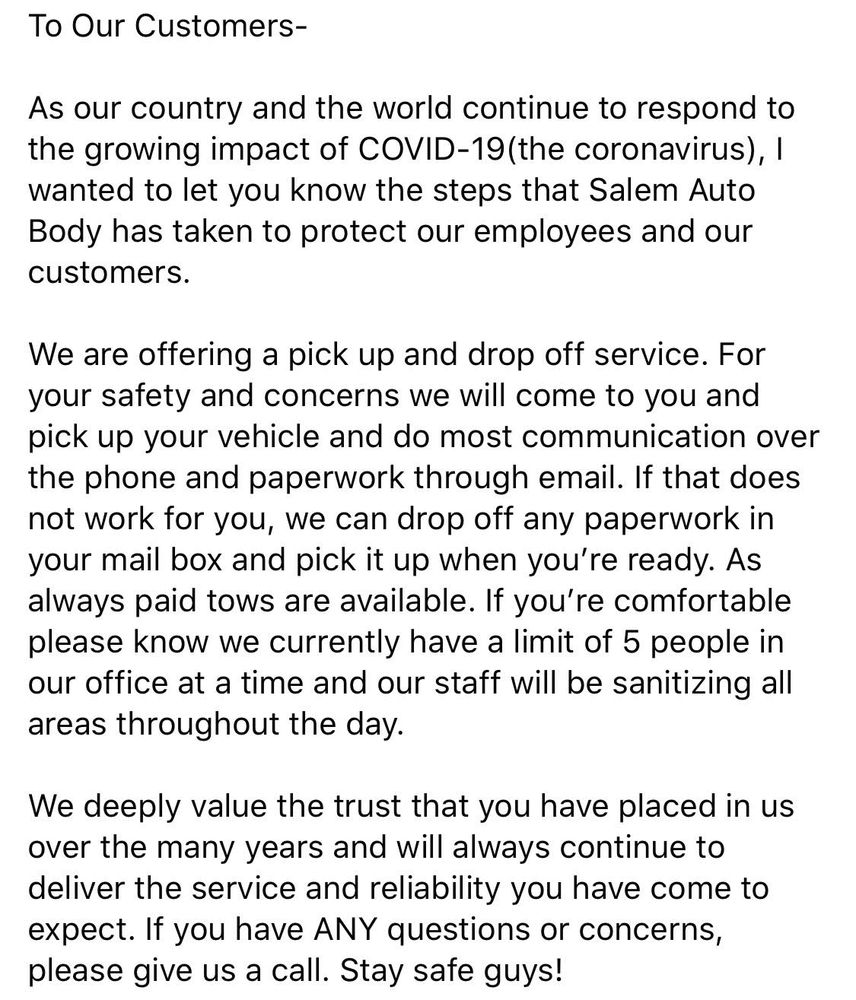 To Our Customers-

As our country and the world continue to respond to the growing impact of COVID-19(the coronavirus), I wanted to let you know the steps that Salem Auto Body has taken to protect our employees and our customers.

We are offering a pick up and drop off service. For your safety and concerns we will come to you and pick up your vehicle and do most communication over the phone and paperwork through email. If that does not work for you, we can drop off any paperwork in your mail box and pick it up when you're ready. As always paid tows are available. If you're comfortable please know we currently have a limit of 5 people in our office at a time and our staff will be sanitizing all areas throughout the day.

We deeply value the trust that you have placed in us over the many years and will always continue to deliver the service and reliability you have come to expect. If you have ANY questions or concerns, please give us a call. Stay safe guys!